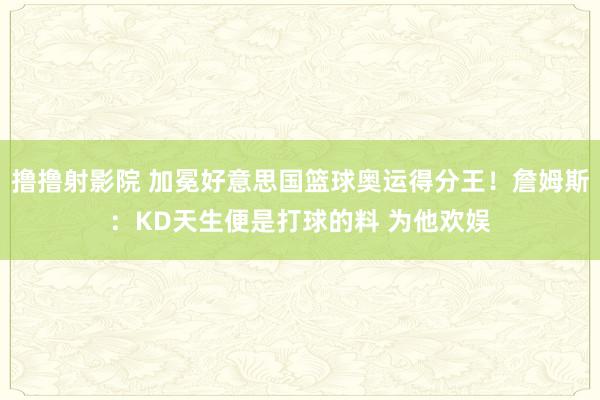 撸撸射影院 加冕好意思国篮球奥运得分王！詹姆斯：KD天生便是打球的料 为他欢娱